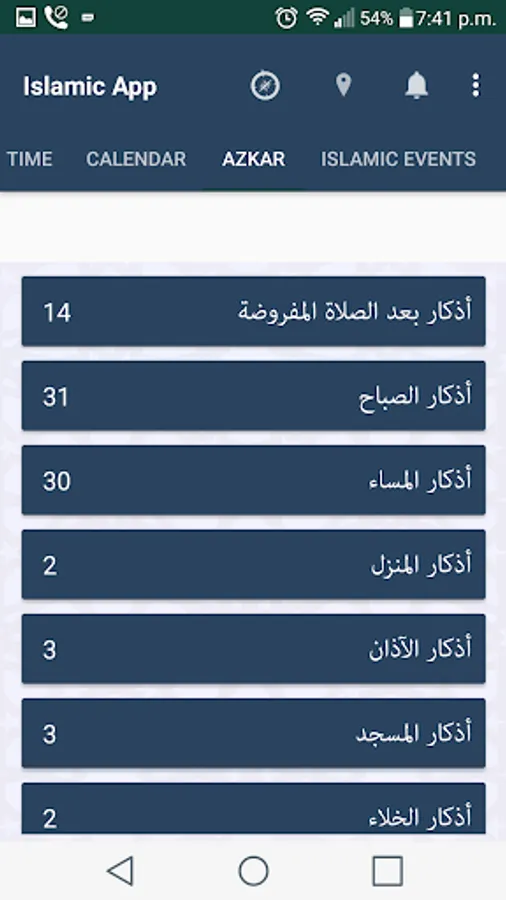 54% 7:41 p.m.

Islamic App

TIME CALENDAR AZKAR ISLAMIC EVENTS

أذكار بعد الصلاة المفروضة 14

أذكار الصباح 31

أذكار المساء 30

أذكار المنزل 2

أذكار الآذان 3

أذكار المسجد 3

أذكار الخلاء 2